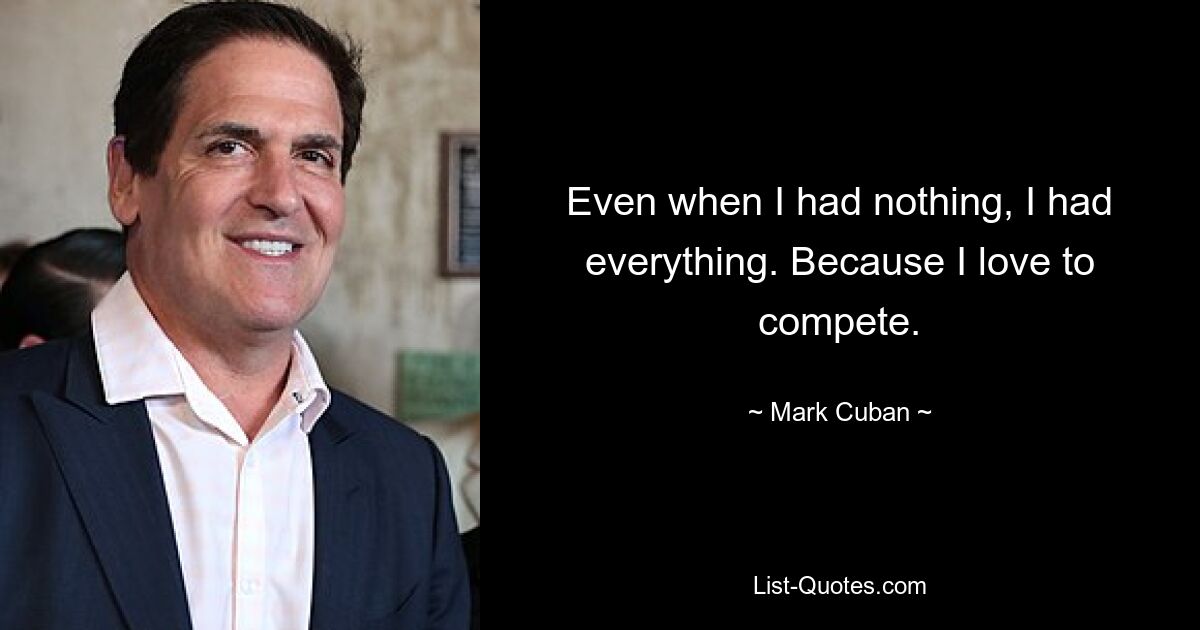 Even when I had nothing, I had everything. Because I love to compete.

~ Mark Cuban ~

List-Quotes.com